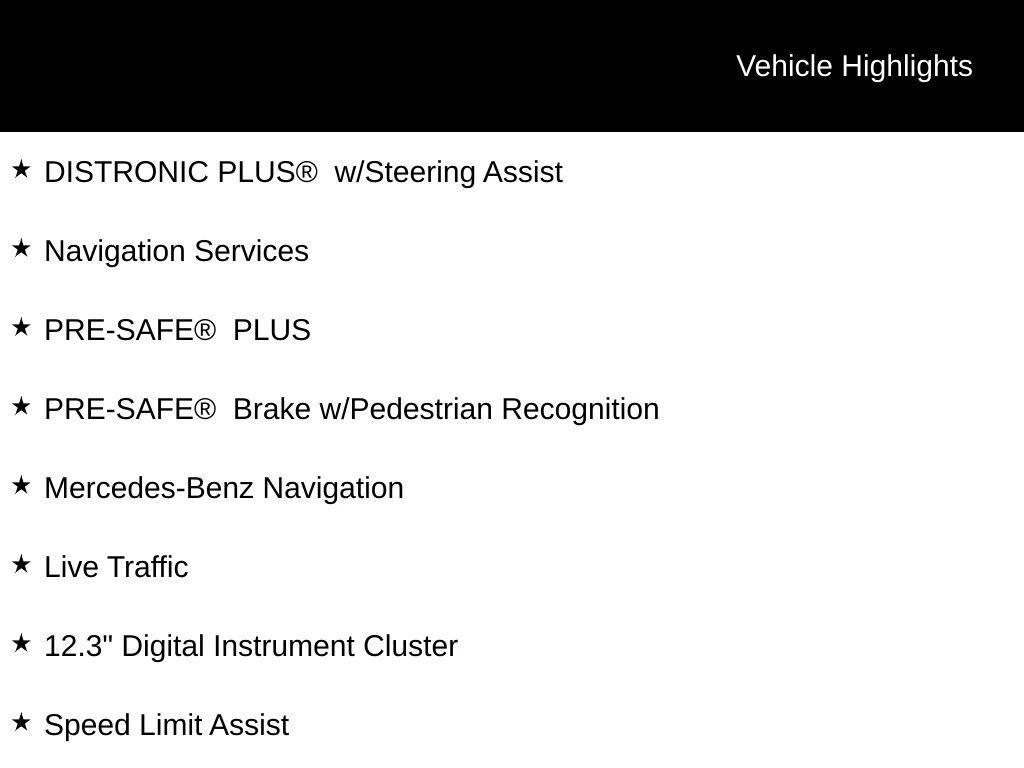 Vehicle Highlights

★ DISTRONIC PLUS® w/Steering Assist

★ Navigation Services

★ PRE-SAFE® PLUS

★ PRE-SAFE® Brake w/Pedestrian Recognition

★ Mercedes-Benz Navigation

★ Live Traffic

★ 12.3" Digital Instrument Cluster

★ Speed Limit Assist